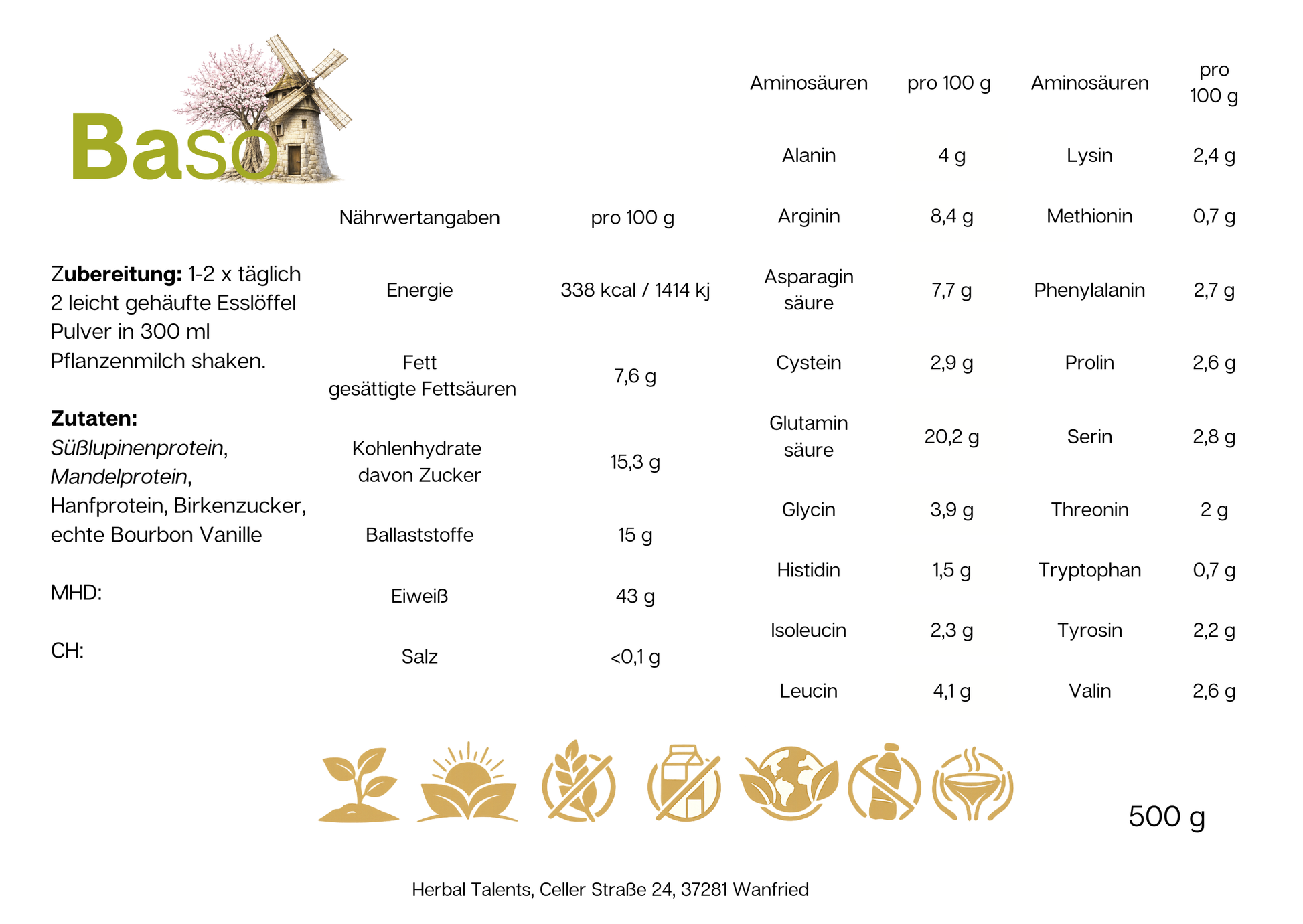 Baso

Zubereitung: 1-2 x täglich 2 leicht gehäufte Esslöffel Pulver in 300 ml Pflanzenmilch shaken.

Zutaten:
Süßlupinenprotein, Mandelprotein, Hanfprotein, Birkenzucker, echte Bourbon Vanille

MHD:

CH:

| Nährwertangaben | pro 100 g |
|---|---|
| Energie | 338 kcal / 1414 kj |
| Fett gesättigte Fettsäuren | 7,6 g |
| Kohlenhydrate davon Zucker | 15,3 g |
| Ballaststoffe | 15 g |
| Eiweiß | 43 g |
| Salz | <0,1 g |

| Aminosäuren | pro 100 g | Aminosäuren | pro 100 g |
|---|---|---|---|
| Alanin | 4 g | Lysin | 2,4 g |
| Arginin | 8,4 g | Methionin | 0,7 g |
| Asparagin säure | 7,7 g | Phenylalanin | 2,7 g |
| Cystein | 2,9 g | Prolin | 2,6 g |
| Glutamin säure | 20,2 g | Serin | 2,8 g |
| Glycin | 3,9 g | Threonin | 2 g |
| Histidin | 1,5 g | Tryptophan | 0,7 g |
| Isoleucin | 2,3 g | Tyrosin | 2,2 g |
| Leucin | 4,1 g | Valin | 2,6 g |

500 g

Herbal Talents, Celler Straße 24, 37281 Wanfried